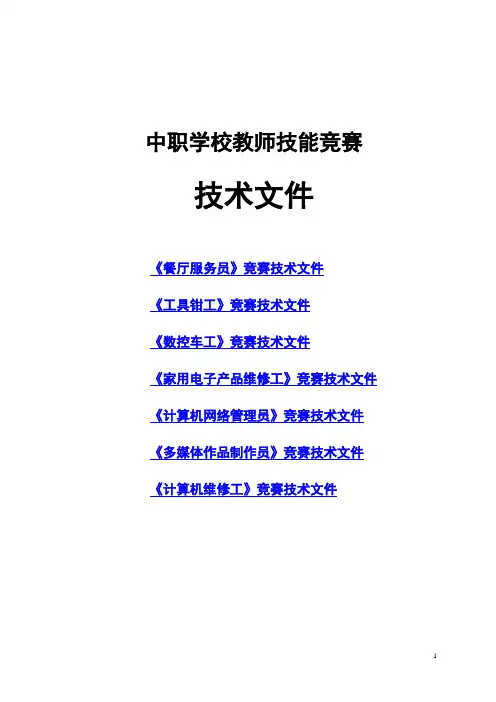 中职学校教师技能竞赛

技术文件

《餐厅服务员》竞赛技术文件

《工具钳工》竞赛技术文件

《数控车工》竞赛技术文件

《家用电子产品维修工》竞赛技术文件

《计算机网络管理员》竞赛技术文件

《多媒体作品制作员》竞赛技术文件

《计算机维修工》竞赛技术文件

1